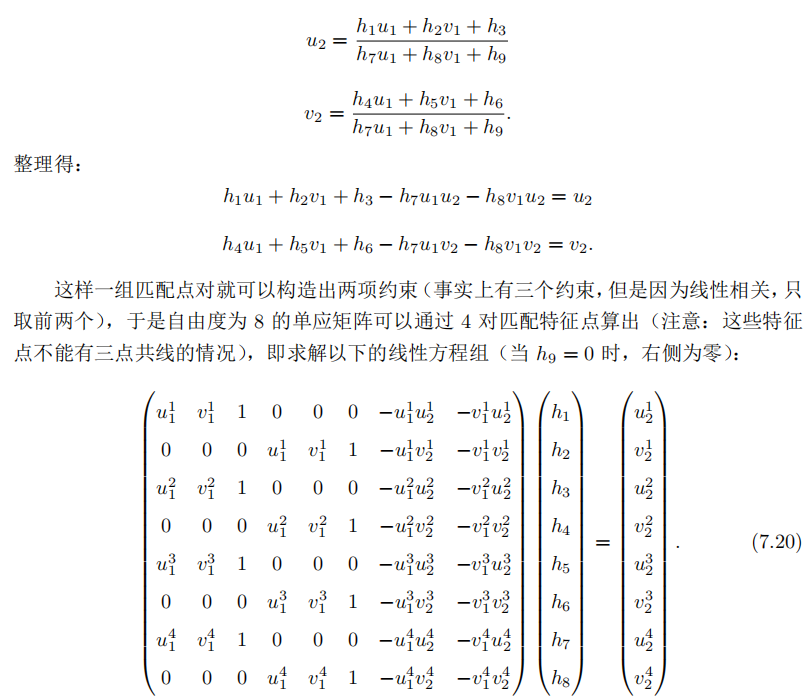 $$u_2 = \frac{h_1 u_1 + h_2 v_1 + h_3}{h_7 u_1 + h_8 v_1 + h_9}$$

$$v_2 = \frac{h_4 u_1 + h_5 v_1 + h_6}{h_7 u_1 + h_8 v_1 + h_9}.$$

整理得：

$$h_1 u_1 + h_2 v_1 + h_3 - h_7 u_1 u_2 - h_8 v_1 u_2 = u_2$$

$$h_4 u_1 + h_5 v_1 + h_6 - h_7 u_1 v_2 - h_8 v_1 v_2 = v_2.$$

这样一组匹配点对就可以构造出两项约束（事实上有三个约束，但是因为线性相关，只取前两个），于是自由度为 8 的单应矩阵可以通过 4 对匹配特征点算出（注意：这些特征点不能有三点共线的情况），即求解以下的线性方程组（当 $h_9 = 0$ 时，右侧为零）：

$$\begin{pmatrix} u_1^1 & v_1^1 & 1 & 0 & 0 & 0 & -u_1^1 u_2^1 & -v_1^1 u_2^1 \\ 0 & 0 & 0 & u_1^1 & v_1^1 & 1 & -u_1^1 v_2^1 & -v_1^1 v_2^1 \\ u_1^2 & v_1^2 & 1 & 0 & 0 & 0 & -u_1^2 u_2^2 & -v_1^2 u_2^2 \\ 0 & 0 & 0 & u_1^2 & v_1^2 & 1 & -u_1^2 v_2^2 & -v_1^2 v_2^2 \\ u_1^3 & v_1^3 & 1 & 0 & 0 & 0 & -u_1^3 u_2^3 & -v_1^3 u_2^3 \\ 0 & 0 & 0 & u_1^3 & v_1^3 & 1 & -u_1^3 v_2^3 & -v_1^3 v_2^3 \\ u_1^4 & v_1^4 & 1 & 0 & 0 & 0 & -u_1^4 u_2^4 & -v_1^4 u_2^4 \\ 0 & 0 & 0 & u_1^4 & v_1^4 & 1 & -u_1^4 v_2^4 & -v_1^4 v_2^4 \end{pmatrix} \begin{pmatrix} h_1 \\ h_2 \\ h_3 \\ h_4 \\ h_5 \\ h_6 \\ h_7 \\ h_8 \end{pmatrix} = \begin{pmatrix} u_2^1 \\ v_2^1 \\ u_2^2 \\ v_2^2 \\ u_2^3 \\ v_2^3 \\ u_2^4 \\ v_2^4 \end{pmatrix}. \quad (7.20)$$